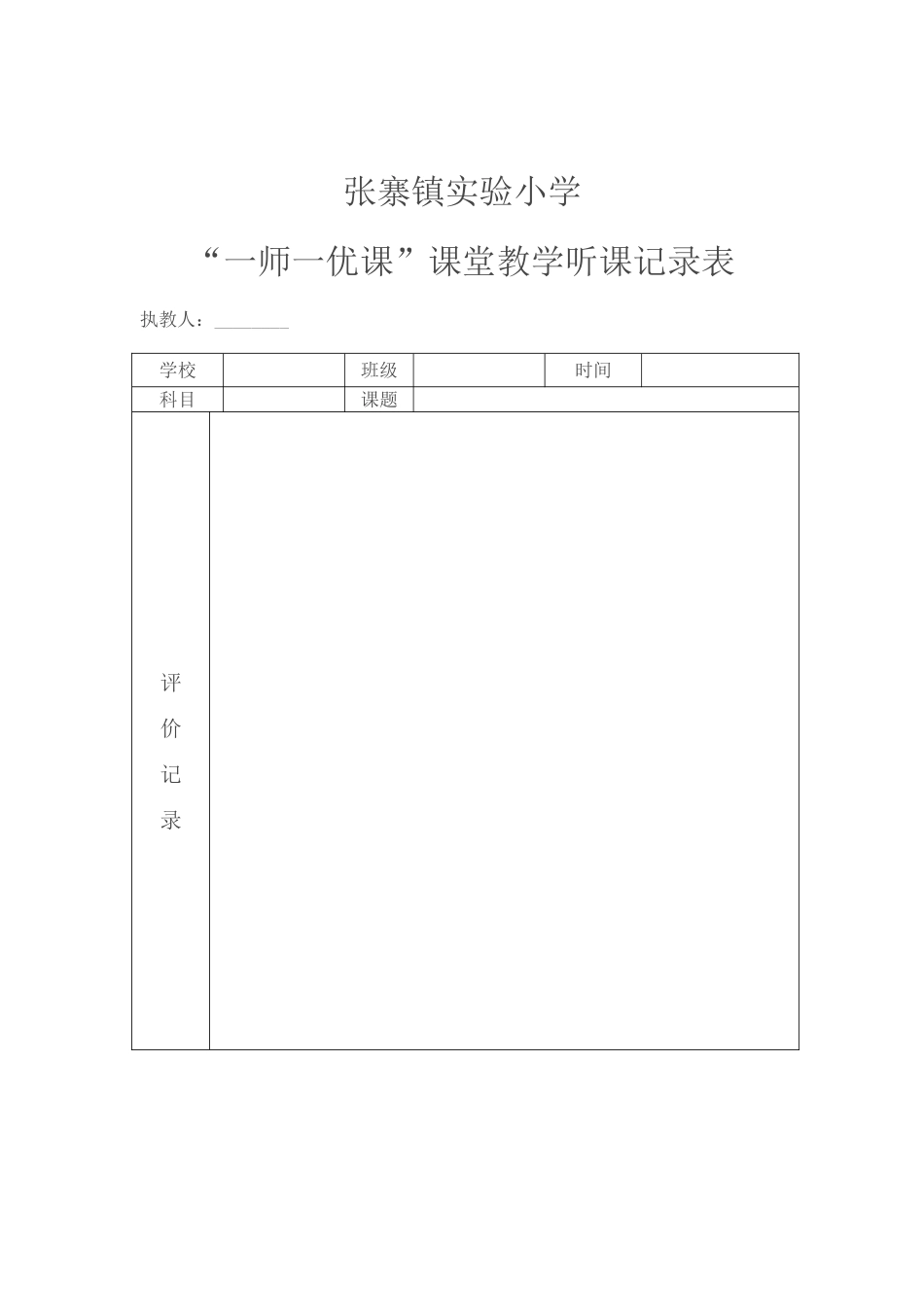 张寨镇实验小学

“一师一优课”课堂教学听课记录表

执教人：________

| 学校 | | 班级 | | 时间 | |
|---|---|---|---|---|---|
| 科目 | | 课题 | | | |
| 评价记录 | | | | | |